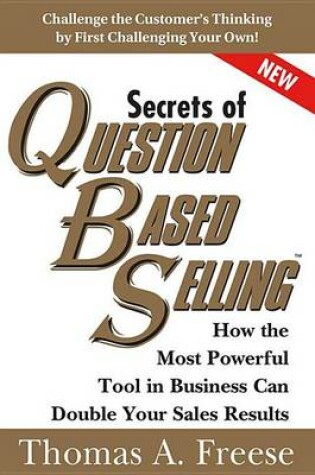 Challenge the Customer's Thinking by First Challenging Your Own!

NEW

Secrets of
QUESTION BASED SELLING™

How the Most Powerful Tool in Business Can Double Your Sales Results

Thomas A. Freese